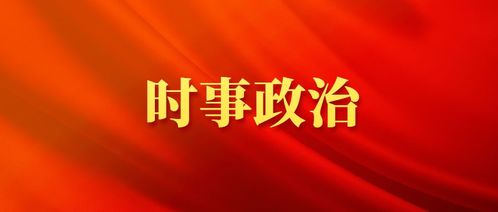 时事政治